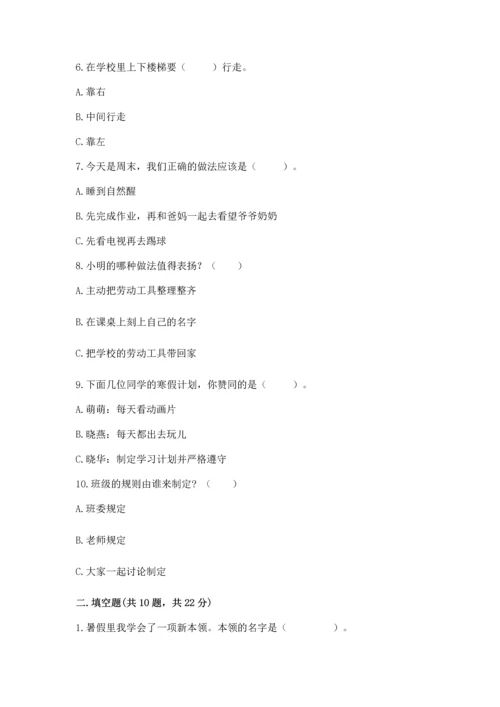 6. 在学校里上下楼梯要（　　）行走。

A. 靠右

B. 中间行走

C. 靠左

7. 今天是周末，我们正确的做法应该是（　　）。

A. 睡到自然醒

B. 先完成作业，再和爸妈一起去看望爷爷奶奶

C. 先看电视再去踢球

8. 小明的哪种做法值得表扬？（　　）

A. 主动把劳动工具整理整齐

B. 在课桌上刻上自己的名字

C. 把学校的劳动工具带回家

9. 下面几位同学的寒假计划，你赞同的是（　　）。

A. 萌萌：每天看动画片

B. 晓燕：每天都出去玩儿

C. 晓华：制定学习计划并严格遵守

10. 班级的规则由谁来制定？（　　）

A. 班委规定

B. 老师规定

C. 大家一起讨论制定

二. 填空题(共 10 题，共 22 分)

1. 暑假里我学会了一项新本领。本领的名字是（　　　）。